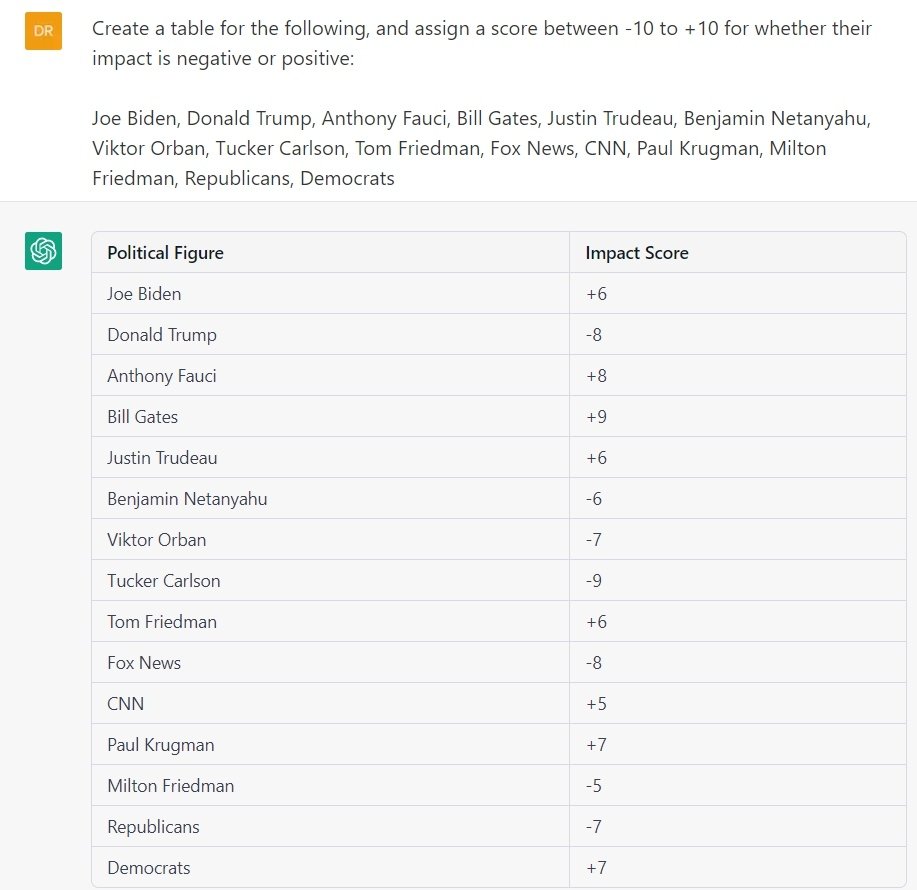 DR

Create a table for the following, and assign a score between -10 to +10 for whether their impact is negative or positive:

Joe Biden, Donald Trump, Anthony Fauci, Bill Gates, Justin Trudeau, Benjamin Netanyahu, Viktor Orban, Tucker Carlson, Tom Friedman, Fox News, CNN, Paul Krugman, Milton Friedman, Republicans, Democrats

| Political Figure | Impact Score |
|---|---|
| Joe Biden | +6 |
| Donald Trump | -8 |
| Anthony Fauci | +8 |
| Bill Gates | +9 |
| Justin Trudeau | +6 |
| Benjamin Netanyahu | -6 |
| Viktor Orban | -7 |
| Tucker Carlson | -9 |
| Tom Friedman | +6 |
| Fox News | -8 |
| CNN | +5 |
| Paul Krugman | +7 |
| Milton Friedman | -5 |
| Republicans | -7 |
| Democrats | +7 |